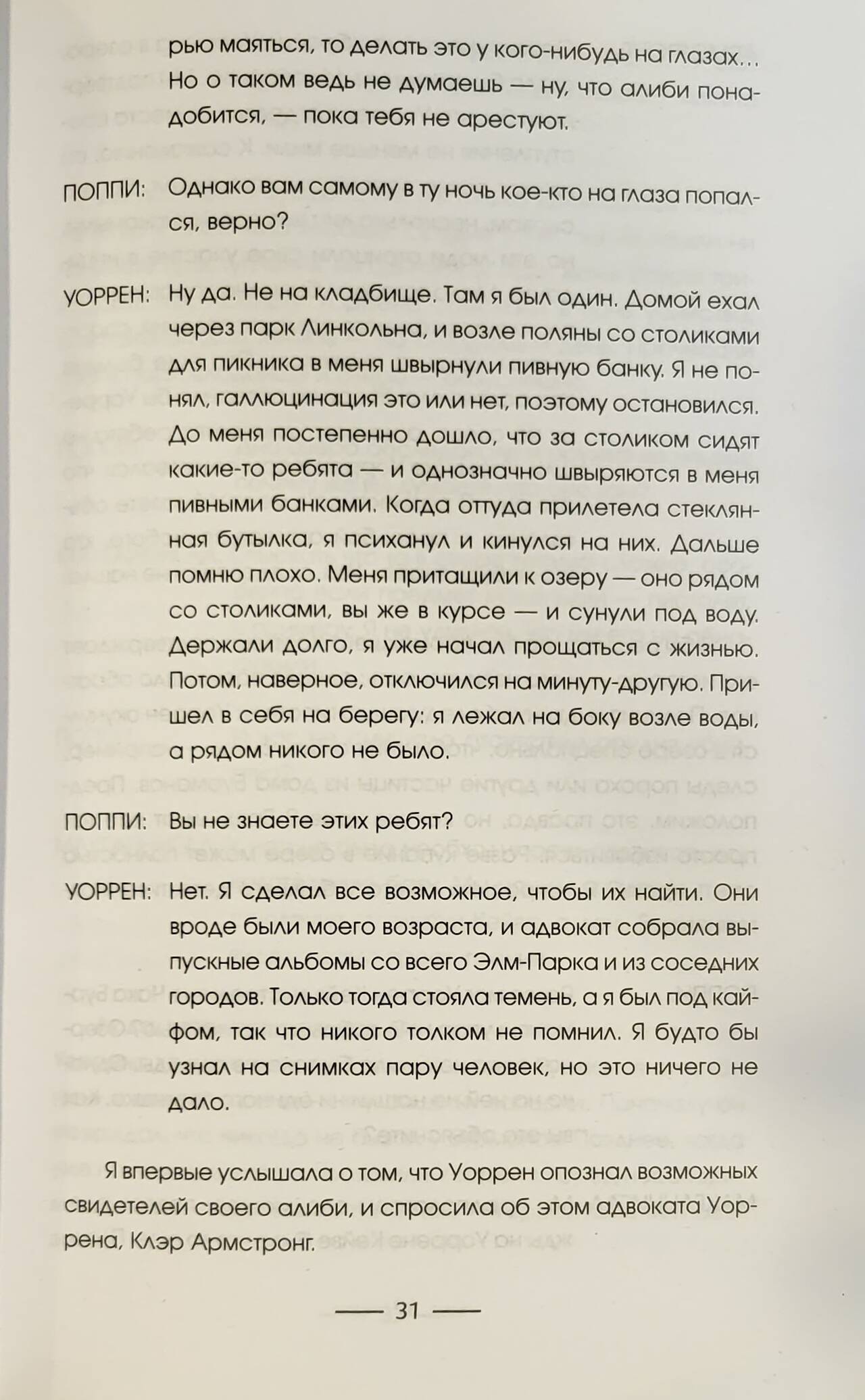 рью маяться, то делать это у кого-нибудь на глазах… Но о таком ведь не думаешь — ну, что алиби понадобится, — пока тебя не арестуют.

ПОППИ: Однако вам самому в ту ночь кое-кто на глаза попался, верно?

УОРРЕН: Ну да. Не на кладбище. Там я был один. Домой ехал через парк Линкольна, и возле поляны со столиками для пикника в меня швырнули пивную банку. Я не понял, галлюцинация это или нет, поэтому остановился. До меня постепенно дошло, что за столиком сидят какие-то ребята — и однозначно швыряются в меня пивными банками. Когда оттуда прилетела стеклянная бутылка, я психанул и кинулся на них. Дальше помню плохо. Меня притащили к озеру — оно рядом со столиками, вы же в курсе — и сунули под воду. Держали долго, я уже начал прощаться с жизнью. Потом, наверное, отключился на минуту-другую. Пришел в себя на берегу: я лежал на боку возле воды, а рядом никого не было.

ПОППИ: Вы не знаете этих ребят?

УОРРЕН: Нет. Я сделал все возможное, чтобы их найти. Они вроде были моего возраста, и адвокат собрала выпускные альбомы со всего Элм-Парка и из соседних городов. Только тогда стояла темень, а я был под кайфом, так что никого толком не помнил. Я будто бы узнал на снимках пару человек, но это ничего не дало.

Я впервые услышала о том, что Уоррен опознал возможных свидетелей своего алиби, и спросила об этом адвоката Уоррена, Клэр Армстронг.

— 31 —